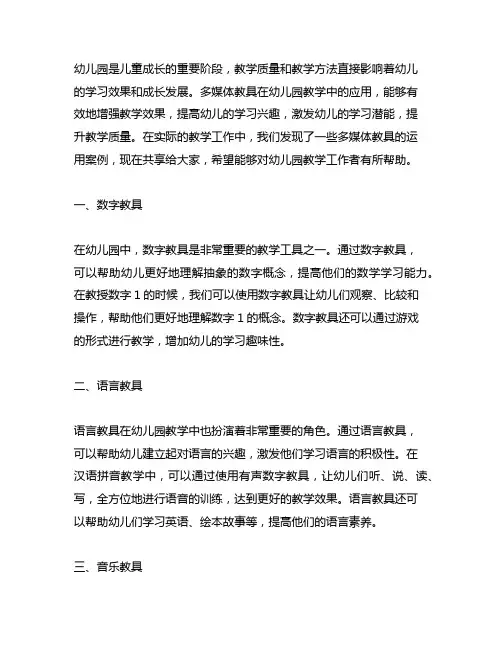 幼儿园是儿童成长的重要阶段，教学质量和教学方法直接影响着幼儿的学习效果和成长发展。多媒体教具在幼儿园教学中的应用，能够有效地增强教学效果，提高幼儿的学习兴趣，激发幼儿的学习潜能，提升教学质量。在实际的教学工作中，我们发现了一些多媒体教具的运用案例，现在共享给大家，希望能够对幼儿园教学工作者有所帮助。

一、数字教具

在幼儿园中，数字教具是非常重要的教学工具之一。通过数字教具，可以帮助幼儿更好地理解抽象的数字概念，提高他们的数学学习能力。在教授数字 1 的时候，我们可以使用数字教具让幼儿们观察、比较和操作，帮助他们更好地理解数字 1 的概念。数字教具还可以通过游戏的形式进行教学，增加幼儿的学习趣味性。

二、语言教具

语言教具在幼儿园教学中也扮演着非常重要的角色。通过语言教具，可以帮助幼儿建立起对语言的兴趣，激发他们学习语言的积极性。在汉语拼音教学中，可以通过使用有声数字教具，让幼儿们听、说、读、写，全方位地进行语音的训练，达到更好的教学效果。语言教具还可以帮助幼儿们学习英语、绘本故事等，提高他们的语言素养。

三、音乐教具